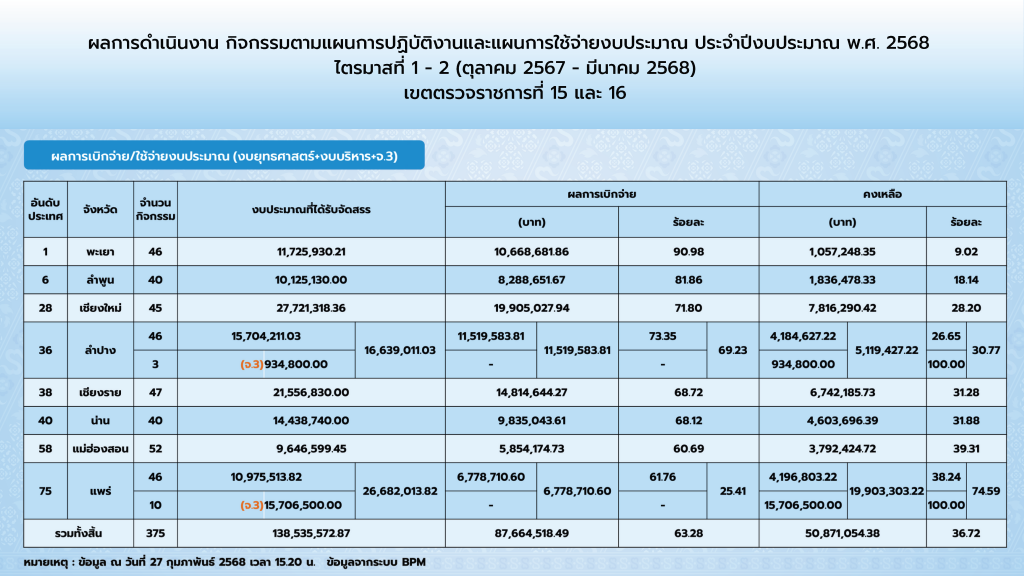 ผลการดำเนินงาน กิจกรรมตามแผนการปฏิบัติงานและแผนการใช้จ่ายงบประมาณ ประจำปีงบประมาณ พ.ศ. 2568
ไตรมาสที่ 1 - 2 (ตุลาคม 2567 - มีนาคม 2568)
เขตตรวจราชการที่ 15 และ 16

ผลการเบิกจ่าย/ใช้จ่ายงบประมาณ (งบยุทธศาสตร์+งบบริหาร+จ.3)

| อันดับประเทศ | จังหวัด | จำนวนกิจกรรม | งบประมาณที่ได้รับจัดสรร | | ผลการเบิกจ่าย (บาท) | | ผลการเบิกจ่าย ร้อยละ | | คงเหลือ (บาท) | | คงเหลือ ร้อยละ | |
|---|---|---|---|---|---|---|---|---|---|---|---|---|
| 1 | พะเยา | 46 | 11,725,930.21 | | 10,668,681.86 | | 90.98 | | 1,057,248.35 | | 9.02 | |
| 6 | ลำพูน | 40 | 10,125,130.00 | | 8,288,651.67 | | 81.86 | | 1,836,478.33 | | 18.14 | |
| 28 | เชียงใหม่ | 45 | 27,721,318.36 | | 19,905,027.94 | | 71.80 | | 7,816,290.42 | | 28.20 | |
| 36 | ลำปาง | 46 | 15,704,211.03 | 16,639,011.03 | 11,519,583.81 | 11,519,583.81 | 73.35 | 69.23 | 4,184,627.22 | 5,119,427.22 | 26.65 | 30.77 |
| | | 3 | (จ.3)934,800.00 | | - | | - | | 934,800.00 | | 100.00 | |
| 38 | เชียงราย | 47 | 21,556,830.00 | | 14,814,644.27 | | 68.72 | | 6,742,185.73 | | 31.28 | |
| 40 | น่าน | 40 | 14,438,740.00 | | 9,835,043.61 | | 68.12 | | 4,603,696.39 | | 31.88 | |
| 58 | แม่ฮ่องสอน | 52 | 9,646,599.45 | | 5,854,174.73 | | 60.69 | | 3,792,424.72 | | 39.31 | |
| 75 | แพร่ | 46 | 10,975,513.82 | 26,682,013.82 | 6,778,710.60 | 6,778,710.60 | 61.76 | 25.41 | 4,196,803.22 | 19,903,303.22 | 38.24 | 74.59 |
| | | 10 | (จ.3)15,706,500.00 | | - | | - | | 15,706,500.00 | | 100.00 | |
| รวมทั้งสิ้น | | 375 | 138,535,572.87 | | 87,664,518.49 | | 63.28 | | 50,871,054.38 | | 36.72 | |

หมายเหตุ : ข้อมูล ณ วันที่ 27 กุมภาพันธ์ 2568 เวลา 15.20 น. ข้อมูลจากระบบ BPM